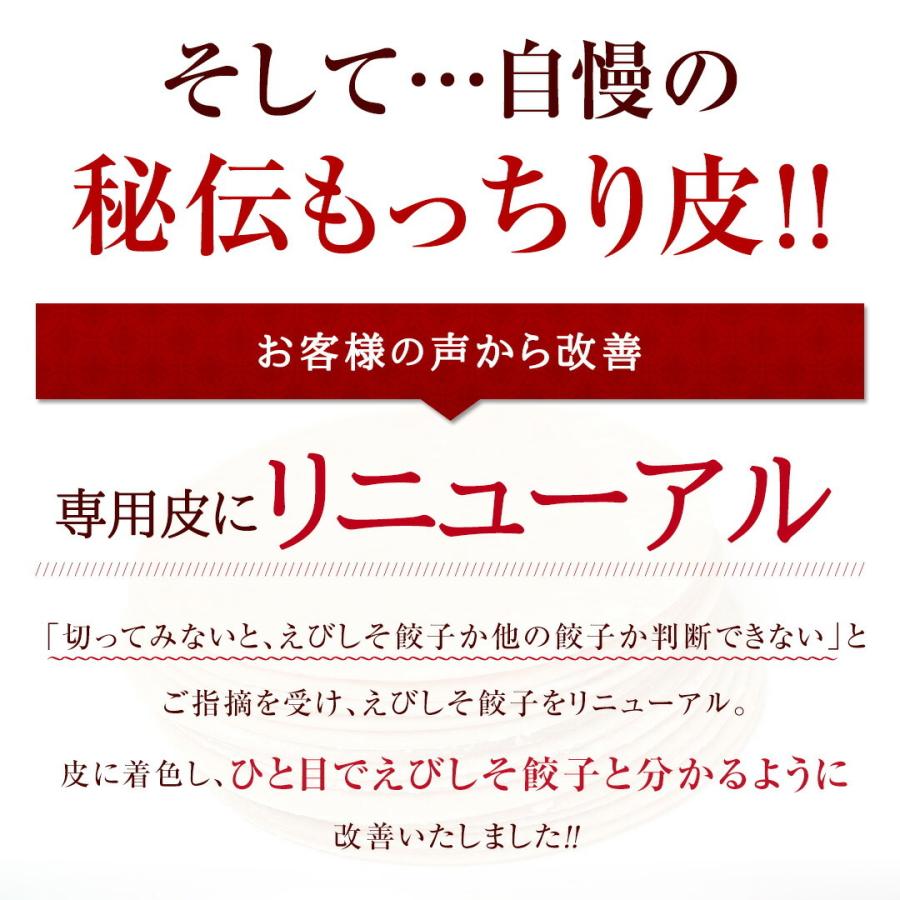 そして…自慢の
秘伝もっちり皮!!

お客様の声から改善

専用皮にリニューアル

「切ってみないと、えびしそ餃子か他の餃子か判断できない」と
ご指摘を受け、えびしそ餃子をリニューアル。
皮に着色し、ひと目でえびしそ餃子と分かるように
改善いたしました!!